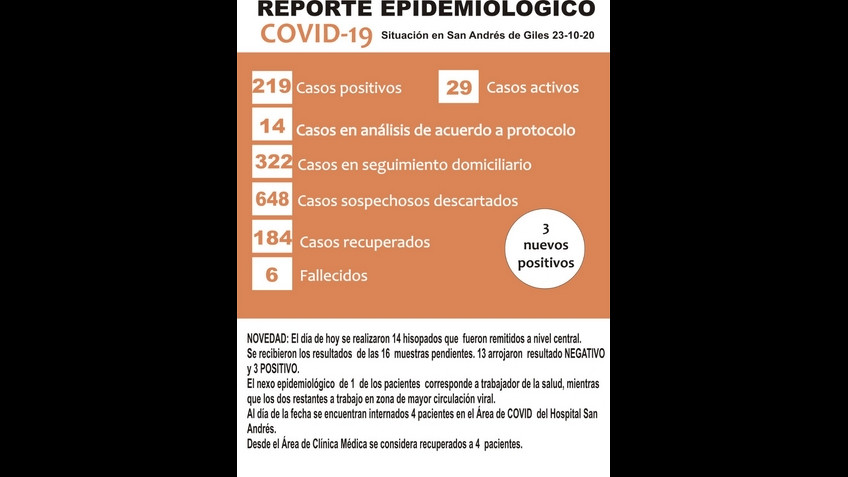 REPORTE EPIDEMIOLOGICO
COVID-19 Situación en San Andrés de Giles 23-10-20

219 Casos positivos
29 Casos activos
14 Casos en análisis de acuerdo a protocolo
322 Casos en seguimiento domiciliario
648 Casos sospechosos descartados
184 Casos recuperados
6 Fallecidos

3 nuevos positivos

NOVEDAD: El día de hoy se realizaron 14 hisopados que fueron remitidos a nivel central.
Se recibieron los resultados de las 16 muestras pendientes. 13 arrojaron resultado NEGATIVO y 3 POSITIVO.
El nexo epidemiológico de 1 de los pacientes corresponde a trabajador de la salud, mientras que los dos restantes a trabajo en zona de mayor circulación viral.
Al día de la fecha se encuentran internados 4 pacientes en el Área de COVID del Hospital San Andrés.
Desde el Área de Clínica Médica se considera recuperados a 4 pacientes.